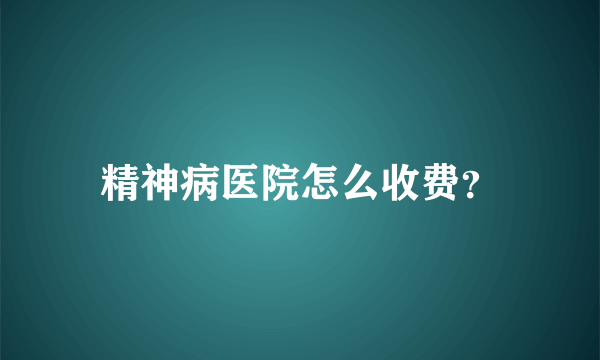 精神病医院怎么收费?